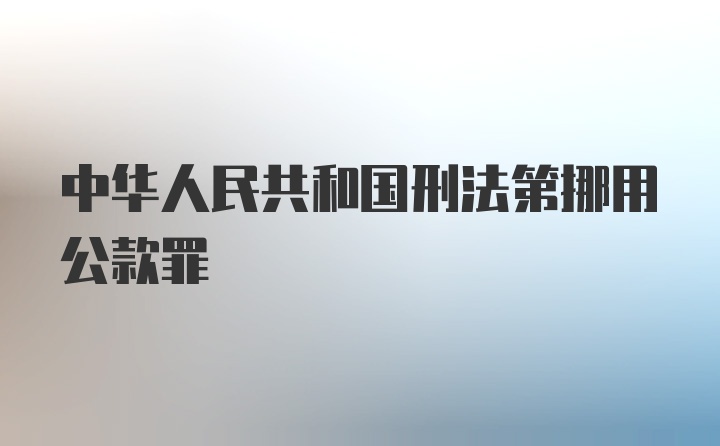 中华人民共和国刑法第挪用公款罪